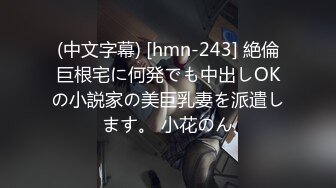 (中文字幕) [hmn-243] 絶倫巨根宅に何発でも中出しOKの小説家の美巨乳妻を派遣します。 小花のん